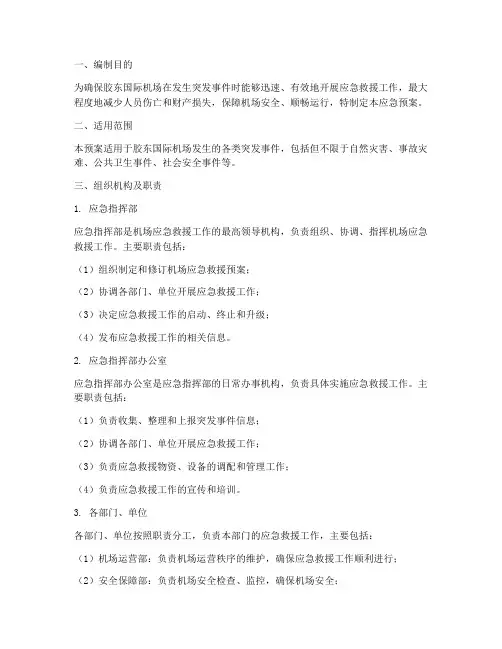 一、编制目的

为确保胶东国际机场在发生突发事件时能够迅速、有效地开展应急救援工作，最大程度地减少人员伤亡和财产损失，保障机场安全、顺畅运行，特制定本应急预案。

二、适用范围

本预案适用于胶东国际机场发生的各类突发事件，包括但不限于自然灾害、事故灾难、公共卫生事件、社会安全事件等。

三、组织机构及职责

1. 应急指挥部

应急指挥部是机场应急救援工作的最高领导机构，负责组织、协调、指挥机场应急救援工作。主要职责包括：

（1）组织制定和修订机场应急救援预案；

（2）协调各部门、单位开展应急救援工作；

（3）决定应急救援工作的启动、终止和升级；

（4）发布应急救援工作的相关信息。

2. 应急指挥部办公室

应急指挥部办公室是应急指挥部的日常办事机构，负责具体实施应急救援工作。主要职责包括：

（1）负责收集、整理和上报突发事件信息；

（2）协调各部门、单位开展应急救援工作；

（3）负责应急救援物资、设备的调配和管理工作；

（4）负责应急救援工作的宣传和培训。

3. 各部门、单位

各部门、单位按照职责分工，负责本部门的应急救援工作，主要包括：

（1）机场运营部：负责机场运营秩序的维护，确保应急救援工作顺利进行；

（2）安全保障部：负责机场安全检查、监控，确保机场安全；